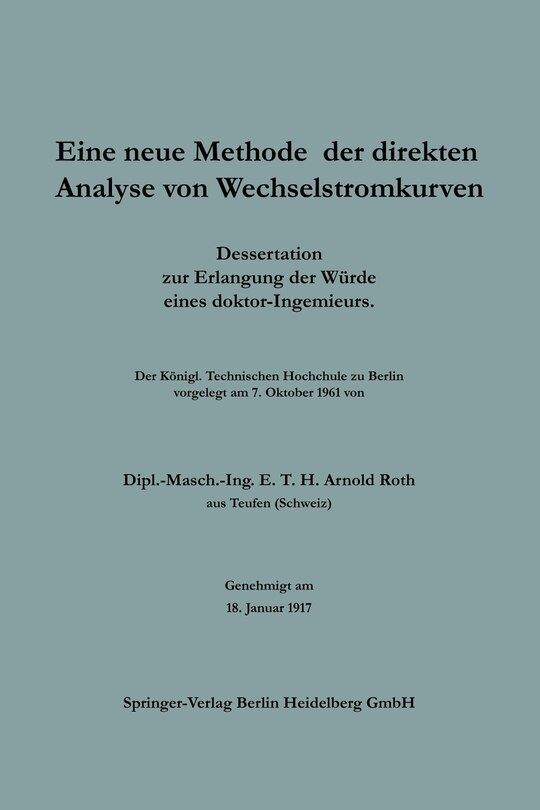 Eine neue Methode der direkten Analyse von Wechselstromkurven

Dessertation
zur Erlangung der Würde
eines doktor-Ingemieurs.

Der Königl. Technischen Hochchule zu Berlin
vorgelegt am 7. Oktober 1961 von

Dipl.-Masch.-Ing. E. T. H. Arnold Roth
aus Teufen (Schweiz)

Genehmigt am
18. Januar 1917

Springer-Verlag Berlin Heidelberg GmbH